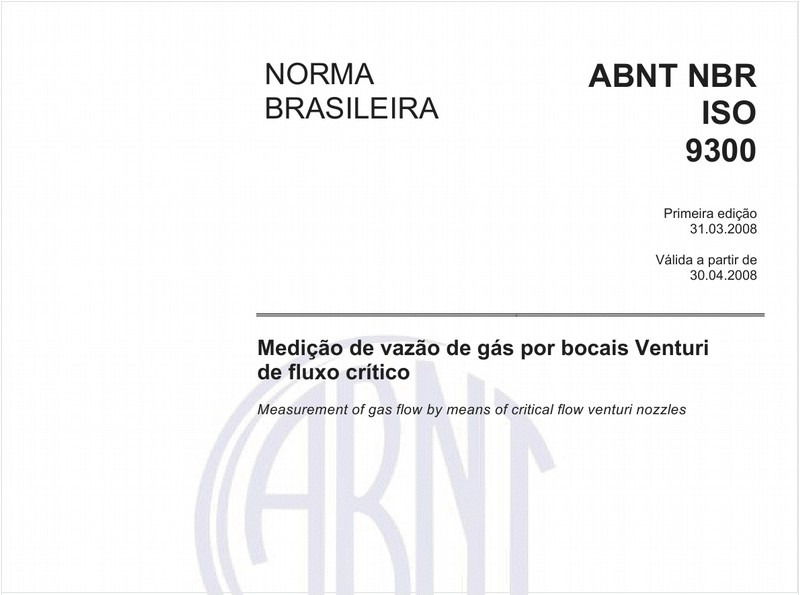 NORMA BRASILEIRA

ABNT NBR ISO 9300

Primeira edição
31.03.2008

Válida a partir de
30.04.2008

Medição de vazão de gás por bocais Venturi de fluxo crítico

Measurement of gas flow by means of critical flow venturi nozzles

ABNT